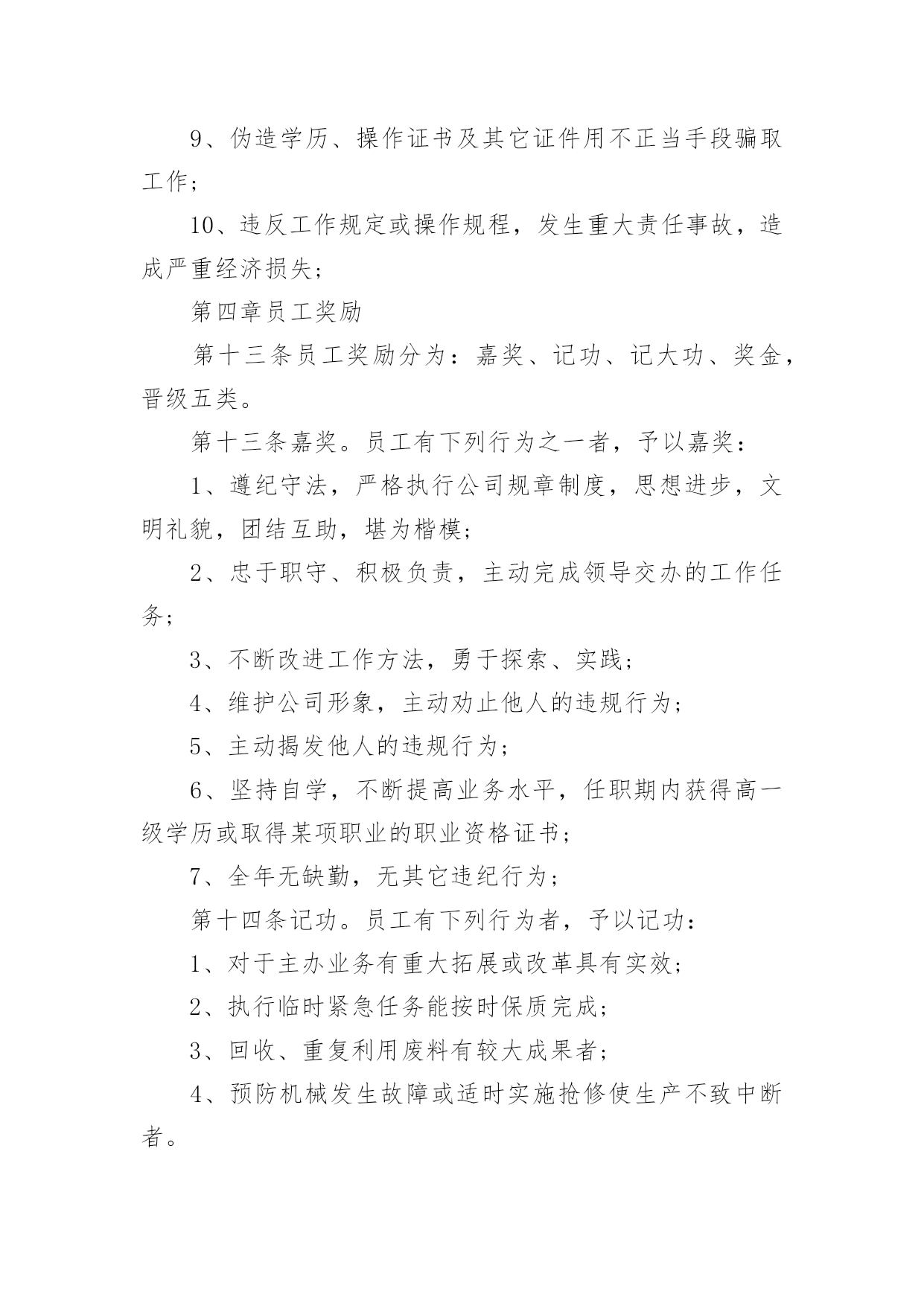 9、伪造学历、操作证书及其它证件用不正当手段骗取工作；

10、违反工作规定或操作规程，发生重大责任事故，造成严重经济损失；

第四章员工奖励

第十三条员工奖励分为：嘉奖、记功、记大功、奖金，晋级五类。

第十三条嘉奖。员工有下列行为之一者，予以嘉奖：

1、遵纪守法，严格执行公司规章制度，思想进步，文明礼貌，团结互助，堪为楷模；

2、忠于职守、积极负责，主动完成领导交办的工作任务；

3、不断改进工作方法，勇于探索、实践；

4、维护公司形象，主动劝止他人的违规行为；

5、主动揭发他人的违规行为；

6、坚持自学，不断提高业务水平，任职期内获得高一级学历或取得某项职业的职业资格证书；

7、全年无缺勤，无其它违纪行为；

第十四条记功。员工有下列行为者，予以记功：

1、对于主办业务有重大拓展或改革具有实效；

2、执行临时紧急任务能按时保质完成；

3、回收、重复利用废料有较大成果者；

4、预防机械发生故障或适时实施抢修使生产不致中断者。